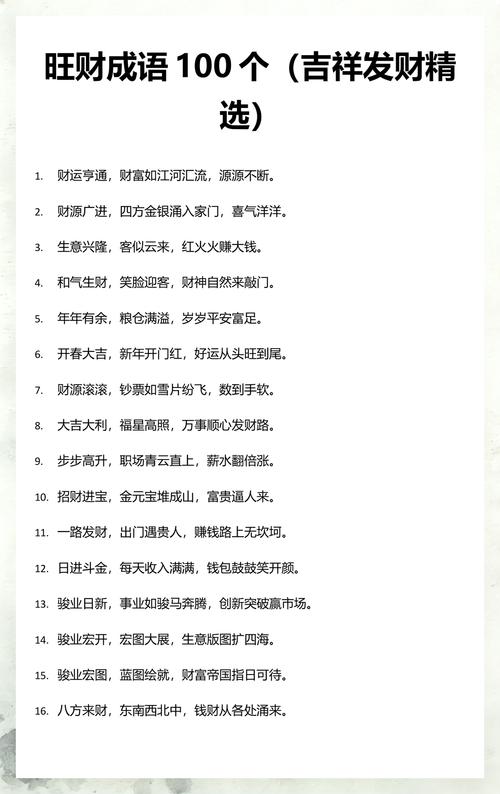 旺财成语 100 个（吉祥发财精选）

1. 财运亨通，财富如江河汇流，源源不断。

2. 财源广进，四方金银涌入家门，喜气洋洋。

3. 生意兴隆，客似云来，红火火赚大钱。

4. 和气生财，笑脸迎客，财神自然来敲门。

5. 年年有余，粮仓满溢，岁岁平安富足。

6. 开春大吉，新年开门红，好运从头旺到尾。

7. 财源滚滚，钞票如雪片纷飞，数到手软。

8. 大吉大利，福星高照，万事顺心发财路。

9. 步步高升，职场青云直上，薪水翻倍涨。

10. 招财进宝，金元宝堆成山，富贵逼人来。

11. 一路发财，出门遇贵人，赚钱路上无坎坷。

12. 日进斗金，每天收入满满，钱包鼓鼓笑开颜。

13. 骏业日新，事业如骏马奔腾，创新突破赢市场。

14. 骏业宏开，宏图大展，生意版图扩四海。

15. 骏业宏图，蓝图绘就，财富帝国指日可待。

16. 八方来财，东南西北中，钱财从各处涌来。